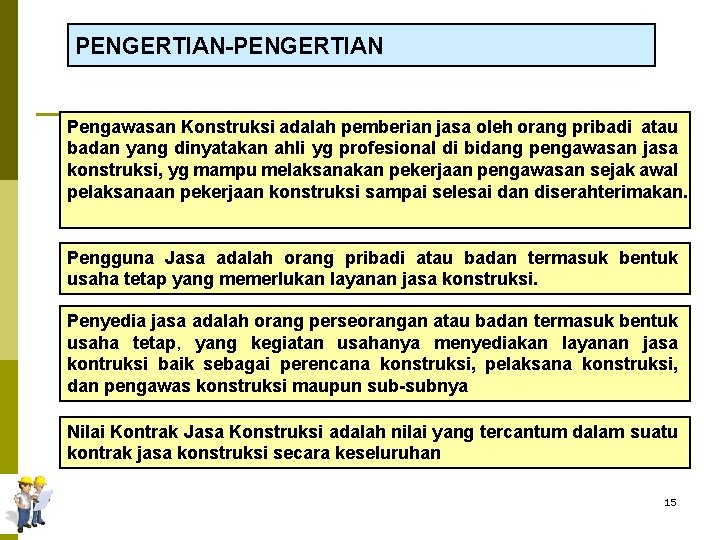 PENGERTIAN-PENGERTIAN

Pengawasan Konstruksi adalah pemberian jasa oleh orang pribadi atau badan yang dinyatakan ahli yg profesional di bidang pengawasan jasa konstruksi, yg mampu melaksanakan pekerjaan pengawasan sejak awal pelaksanaan pekerjaan konstruksi sampai selesai dan diserahterimakan.

Pengguna Jasa adalah orang pribadi atau badan termasuk bentuk usaha tetap yang memerlukan layanan jasa konstruksi.

Penyedia jasa adalah orang perseorangan atau badan termasuk bentuk usaha tetap, yang kegiatan usahanya menyediakan layanan jasa kontruksi baik sebagai perencana konstruksi, pelaksana konstruksi, dan pengawas konstruksi maupun sub-subnya

Nilai Kontrak Jasa Konstruksi adalah nilai yang tercantum dalam suatu kontrak jasa konstruksi secara keseluruhan

15